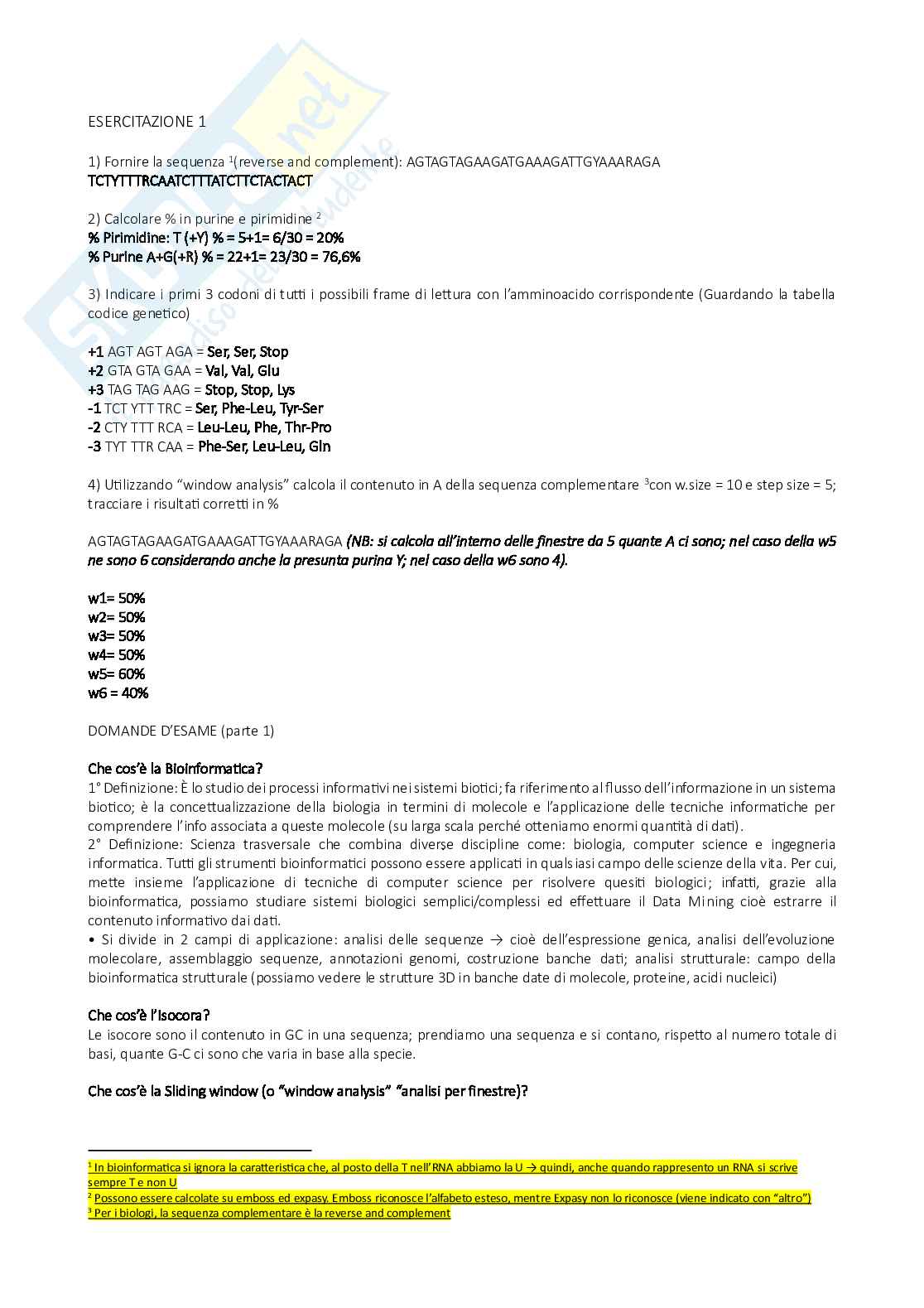 ESERCITAZIONE 1

1) Fornire la sequenza $^1$(reverse and complement): AGTAGTAGAAGATGAAAGATTGYAAARAGA
TCTYTTTRCAATCTTTATCTTCTACTACT

2) Calcolare % in purine e pirimidine $^2$
% Pirimidine: T (+Y) % = 5+1= 6/30 = 20%
% Purine A+G(+R) % = 22+1= 23/30 = 76,6%

3) Indicare i primi 3 codoni di tutti i possibili frame di lettura con l'amminoacido corrispondente (Guardando la tabella codice genetico)

+1 AGT AGT AGA = Ser, Ser, Stop
+2 GTA GTA GAA = Val, Val, Glu
+3 TAG TAG AAG = Stop, Stop, Lys
-1 TCT YTT TRC = Ser, Phe-Leu, Tyr-Ser
-2 CTY TTT RCA = Leu-Leu, Phe, Thr-Pro
-3 TYT TTR CAA = Phe-Ser, Leu-Leu, Gln

4) Utilizzando "window analysis" calcola il contenuto in A della sequenza complementare $^3$con w.size = 10 e step size = 5; tracciare i risultati corretti in %

AGTAGTAGAAGATGAAAGATTGYAAARAGA (NB: si calcola all'interno delle finestre da 5 quante A ci sono; nel caso della w5 ne sono 6 considerando anche la presunta purina Y; nel caso della w6 sono 4).

w1= 50%
w2= 50%
w3= 50%
w4= 50%
w5= 60%
w6 = 40%

DOMANDE D'ESAME (parte 1)

Che cos'è la Bioinformatica?
1° Definizione: È lo studio dei processi informativi nei sistemi biotici; fa riferimento al flusso dell'informazione in un sistema biotico; è la concettualizzazione della biologia in termini di molecole e l'applicazione delle tecniche informatiche per comprendere l'info associata a queste molecole (su larga scala perché otteniamo enormi quantità di dati).
2° Definizione: Scienza trasversale che combina diverse discipline come: biologia, computer science e ingegneria informatica. Tutti gli strumenti bioinformatici possono essere applicati in qualsiasi campo delle scienze della vita. Per cui, mette insieme l'applicazione di tecniche di computer science per risolvere quesiti biologici; infatti, grazie alla bioinformatica, possiamo studiare sistemi biologici semplici/complessi ed effettuare il Data Mining cioè estrarre il contenuto informativo dai dati.
• Si divide in 2 campi di applicazione: analisi delle sequenze → cioè dell'espressione genica, analisi dell'evoluzione molecolare, assemblaggio sequenze, annotazioni genomi, costruzione banche dati; analisi strutturale: campo della bioinformatica strutturale (possiamo vedere le strutture 3D in banche date di molecole, proteine, acidi nucleici)

Che cos'è l'Isocora?
Le isocore sono il contenuto in GC in una sequenza; prendiamo una sequenza e si contano, rispetto al numero totale di basi, quante G-C ci sono che varia in base alla specie.

Che cos'è la Sliding window (o "window analysis" "analisi per finestre)?

$^1$ In bioinformatica si ignora la caratteristica che, al posto della T nell'RNA abbiamo la U → quindi, anche quando rappresento un RNA si scrive sempre T e non U
$^2$ Possono essere calcolate su emboss ed expasy. Emboss riconosce l'alfabeto esteso, mentre Expasy non lo riconosce (viene indicato con "altro")
$^3$ Per i biologi, la sequenza complementare è la reverse and complement